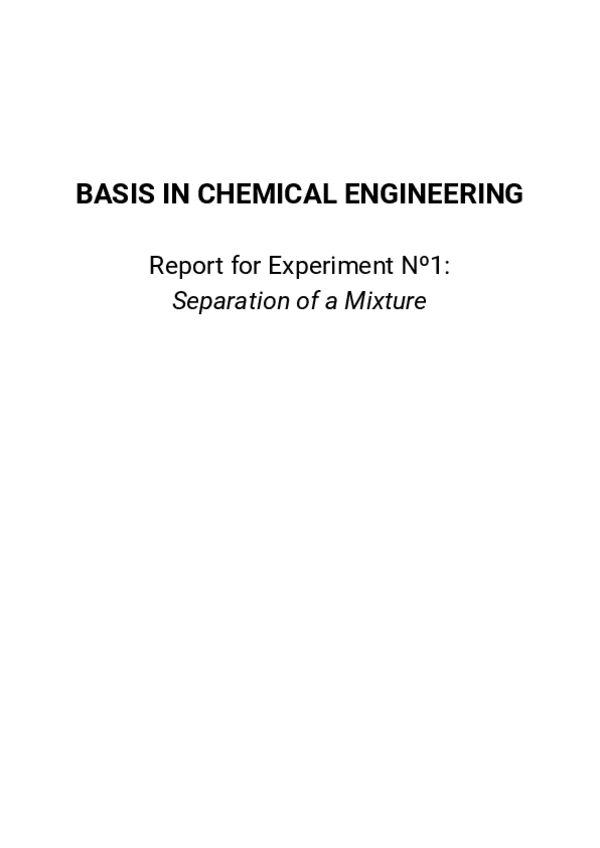 BASIS IN CHEMICAL ENGINEERING

Report for Experiment Nº1:
Separation of a Mixture